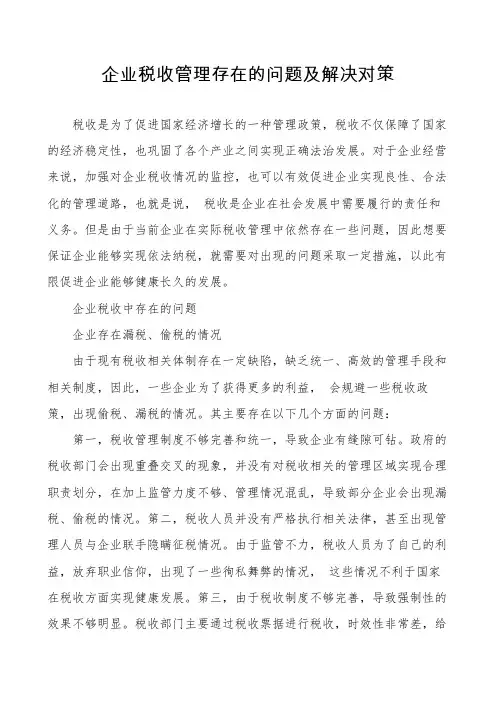 企业税收管理存在的问题及解决对策

税收是为了促进国家经济增长的一种管理政策，税收不仅保障了国家的经济稳定性，也巩固了各个产业之间实现正确法治发展。对于企业经营来说，加强对企业税收情况的监控，也可以有效促进企业实现良性、合法化的管理道路，也就是说， 税收是企业在社会发展中需要履行的责任和义务。但是由于当前企业在实际税收管理中依然存在一些问题，因此想要保证企业能够实现依法纳税，就需要对出现的问题采取一定措施，以此有限促进企业能够健康长久的发展。

企业税收中存在的问题

企业存在漏税、偷税的情况

由于现有税收相关体制存在一定缺陷，缺乏统一、高效的管理手段和相关制度，因此，一些企业为了获得更多的利益， 会规避一些税收政策，出现偷税、漏税的情况。其主要存在以下几个方面的问题：

第一，税收管理制度不够完善和统一，导致企业有缝隙可钻。政府的税收部门会出现重叠交叉的现象，并没有对税收相关的管理区域实现合理职责划分，在加上监管力度不够、管理情况混乱，导致部分企业会出现漏税、偷税的情况。第二，税收人员并没有严格执行相关法律，甚至出现管理人员与企业联手隐瞒征税情况。由于监管不力，税收人员为了自己的利益，放弃职业信仰，出现了一些徇私舞弊的情况， 这些情况不利于国家在税收方面实现健康发展。第三，由于税收制度不够完善，导致强制性的效果不够明显。税收部门主要通过税收票据进行税收，时效性非常差，给